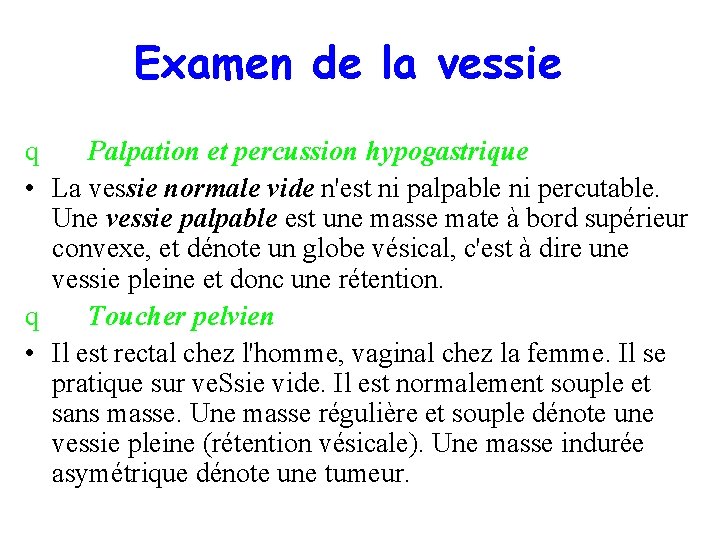 Examen de la vessie

q Palpation et percussion hypogastrique

• La vessie normale vide n'est ni palpable ni percutable. Une vessie palpable est une masse mate à bord supérieur convexe, et dénote un globe vésical, c'est à dire une vessie pleine et donc une rétention.

q Toucher pelvien

• Il est rectal chez l'homme, vaginal chez la femme. Il se pratique sur veSsie vide. Il est normalement souple et sans masse. Une masse régulière et souple dénote une vessie pleine (rétention vésicale). Une masse indurée asymétrique dénote une tumeur.